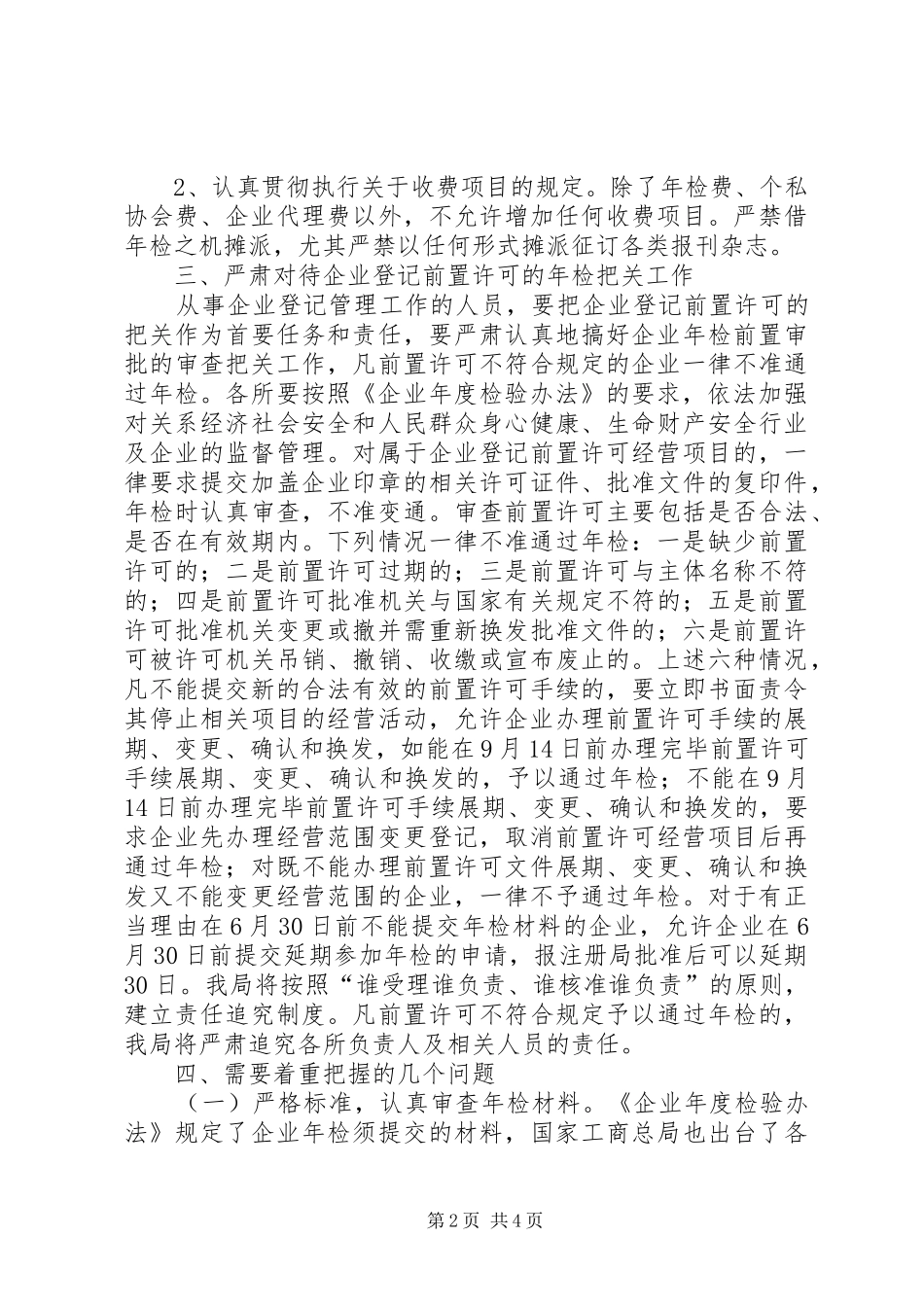 2、认真贯彻执行关于收费项目的规定。除了年检费、个私协会费、企业代理费以外，不允许增加任何收费项目。严禁借年检之机摊派，尤其严禁以任何形式摊派征订各类报刊杂志。

三、严肃对待企业登记前置许可的年检把关工作

从事企业登记管理工作的人员，要把企业登记前置许可的把关作为首要任务和责任，要严肃认真地搞好企业年检前置审批的审查把关工作，凡前置许可不符合规定的企业一律不准通过年检。各所要按照《企业年度检验办法》的要求，依法加强对关系经济社会安全和人民群众身心健康、生命财产安全行业及企业的监督管理。对属于企业登记前置许可经营项目的，一律要求提交加盖企业印章的相关许可证件、批准文件的复印件，年检时认真审查，不准变通。审查前置许可主要包括是否合法、是否在有效期内。下列情况一律不准通过年检：一是缺少前置许可的；二是前置许可过期的；三是前置许可与主体名称不符的；四是前置许可批准机关与国家有关规定不符的；五是前置许可批准机关变更或撤并需重新换发批准文件的；六是前置许可被许可机关吊销、撤销、收缴或宣布废止的。上述六种情况，凡不能提交新的合法有效的前置许可手续的，要立即书面责令其停止相关项目的经营活动，允许企业办理前置许可手续的展期、变更、确认和换发，如能在9月14日前办理完毕前置许可手续展期、变更、确认和换发的，予以通过年检；不能在9月14日前办理完毕前置许可手续展期、变更、确认和换发的，要求企业先办理经营范围变更登记，取消前置许可经营项目后再通过年检；对既不能办理前置许可文件展期、变更、确认和换发又不能变更经营范围的企业，一律不予通过年检。对于有正当理由在6月30日前不能提交年检材料的企业，允许企业在6月30日前提交延期参加年检的申请，报注册局批准后可以延期30日。我局将按照“谁受理谁负责、谁核准谁负责”的原则，建立责任追究制度。凡前置许可不符合规定予以通过年检的，我局将严肃追究各所负责人及相关人员的责任。

四、需要着重把握的几个问题

（一）严格标准，认真审查年检材料。《企业年度检验办法》规定了企业年检须提交的材料，国家工商总局也出台了各

第2页 共4页